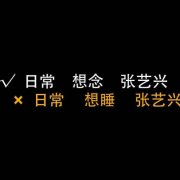 √ 日常 想念 张艺兴
× 日常 想睡 张艺兴